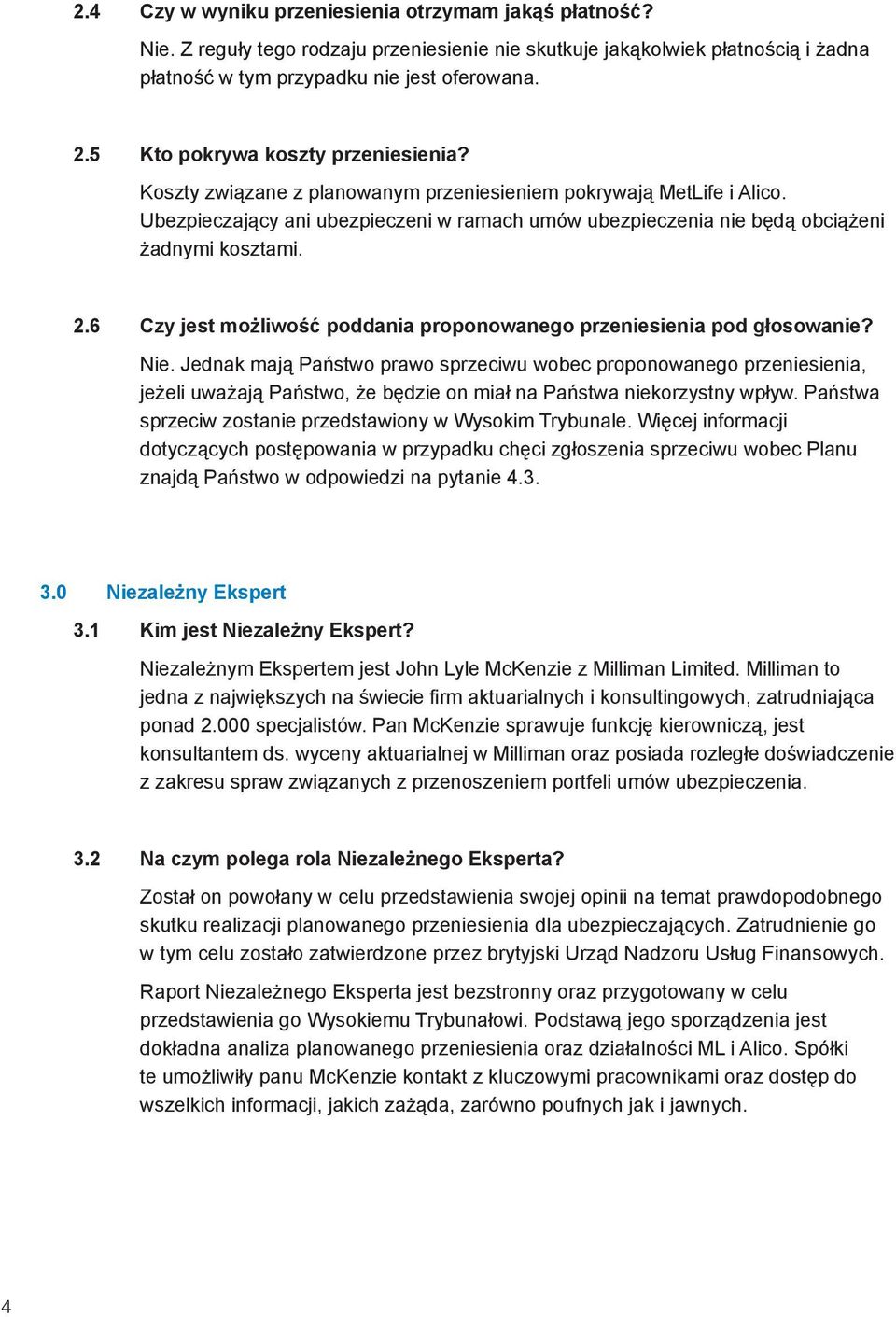 2.4 Czy w wyniku przeniesienia otrzymam jakąś płatność?

Nie. Z reguły tego rodzaju przeniesienie nie skutkuje jakąkolwiek płatnością i żadna płatność w tym przypadku nie jest oferowana.

2.5 Kto pokrywa koszty przeniesienia?

Koszty związane z planowanym przeniesieniem pokrywają MetLife i Alico. Ubezpieczający ani ubezpieczeni w ramach umów ubezpieczenia nie będą obciążeni żadnymi kosztami.

2.6 Czy jest możliwość poddania proponowanego przeniesienia pod głosowanie?

Nie. Jednak mają Państwo prawo sprzeciwu wobec proponowanego przeniesienia, jeżeli uważają Państwo, że będzie on miał na Państwa niekorzystny wpływ. Państwa sprzeciw zostanie przedstawiony w Wysokim Trybunale. Więcej informacji dotyczących postępowania w przypadku chęci zgłoszenia sprzeciwu wobec Planu znajdą Państwo w odpowiedzi na pytanie 4.3.

3.0 Niezależny Ekspert

3.1 Kim jest Niezależny Ekspert?

Niezależnym Ekspertem jest John Lyle McKenzie z Milliman Limited. Milliman to jedna z największych na świecie firm aktuarialnych i konsultingowych, zatrudniająca ponad 2.000 specjalistów. Pan McKenzie sprawuje funkcję kierowniczą, jest konsultantem ds. wyceny aktuarialnej w Milliman oraz posiada rozległe doświadczenie z zakresu spraw związanych z przenoszeniem portfeli umów ubezpieczenia.

3.2 Na czym polega rola Niezależnego Eksperta?

Został on powołany w celu przedstawienia swojej opinii na temat prawdopodobnego skutku realizacji planowanego przeniesienia dla ubezpieczających. Zatrudnienie go w tym celu zostało zatwierdzone przez brytyjski Urząd Nadzoru Usług Finansowych.

Raport Niezależnego Eksperta jest bezstronny oraz przygotowany w celu przedstawienia go Wysokiemu Trybunałowi. Podstawą jego sporządzenia jest dokładna analiza planowanego przeniesienia oraz działalności ML i Alico. Spółki te umożliwiły panu McKenzie kontakt z kluczowymi pracownikami oraz dostęp do wszelkich informacji, jakich zażąda, zarówno poufnych jak i jawnych.

4